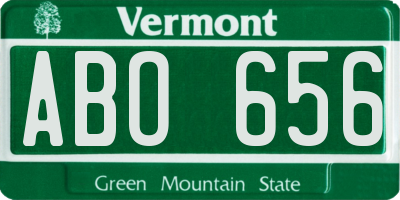 Vermont

ABO 656

Green Mountain State